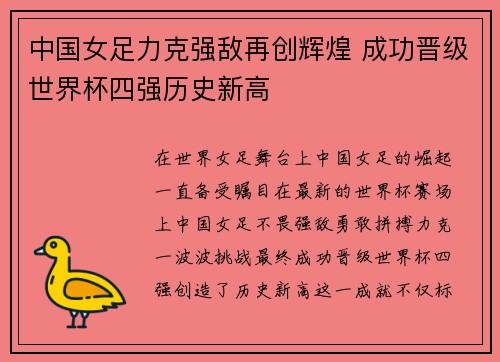 中国女足力克强敌再创辉煌 成功晋级世界杯四强历史新高

在世界女足舞台上中国女足的崛起一直备受瞩目在最新的世界杯赛场上中国女足不畏强敌勇敢拼搏力克一波波挑战最终成功晋级世界杯四强创造了历史新高这一成就不仅标